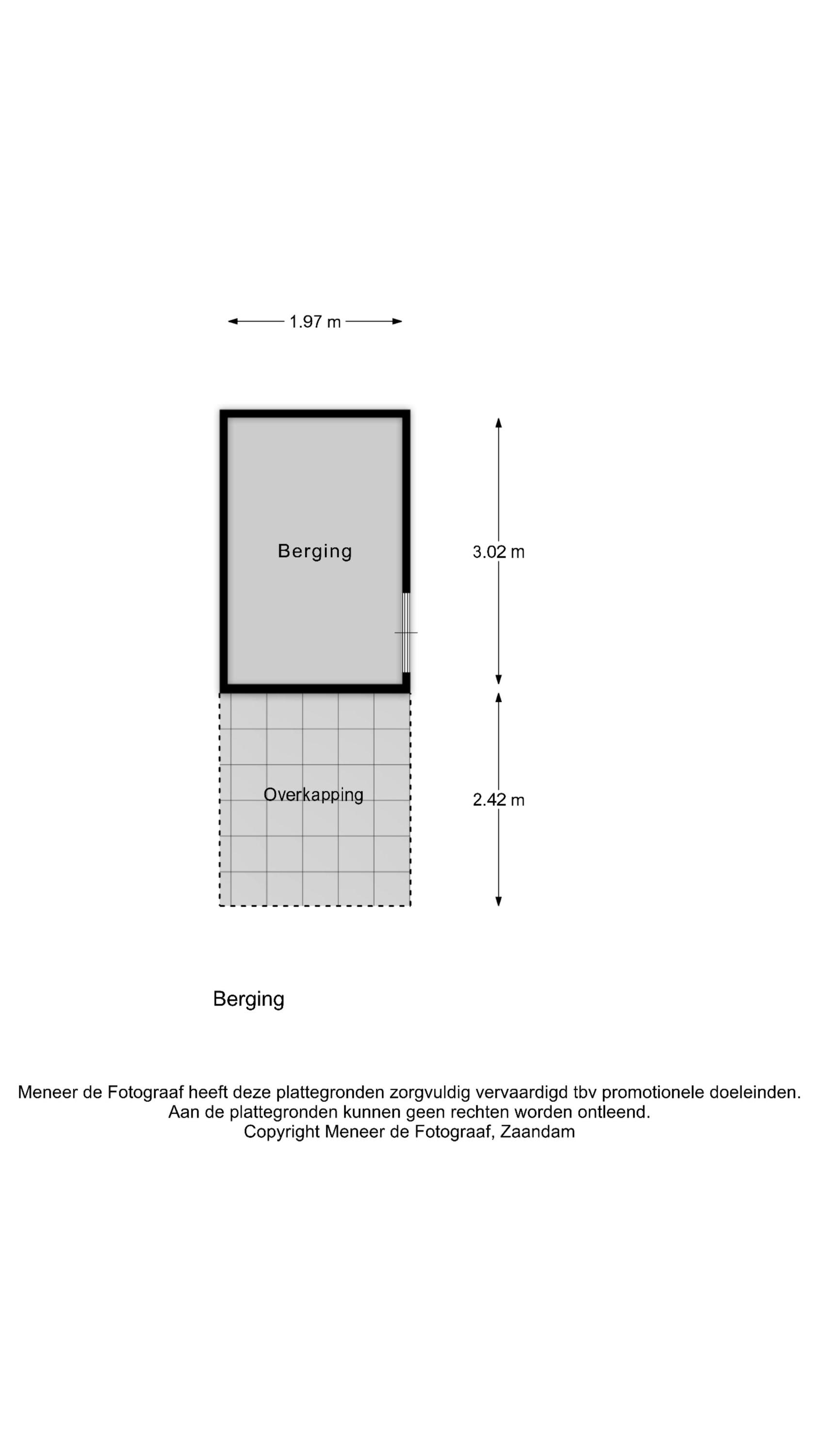 1.97 m

Berging

3.02 m

Overkapping

2.42 m

Berging

Meneer de Fotograaf heeft deze plattegronden zorgvuldig vervaardigd tbv promotionele doeleinden.
Aan de plattegronden kunnen geen rechten worden ontleend.
Copyright Meneer de Fotograaf, Zaandam